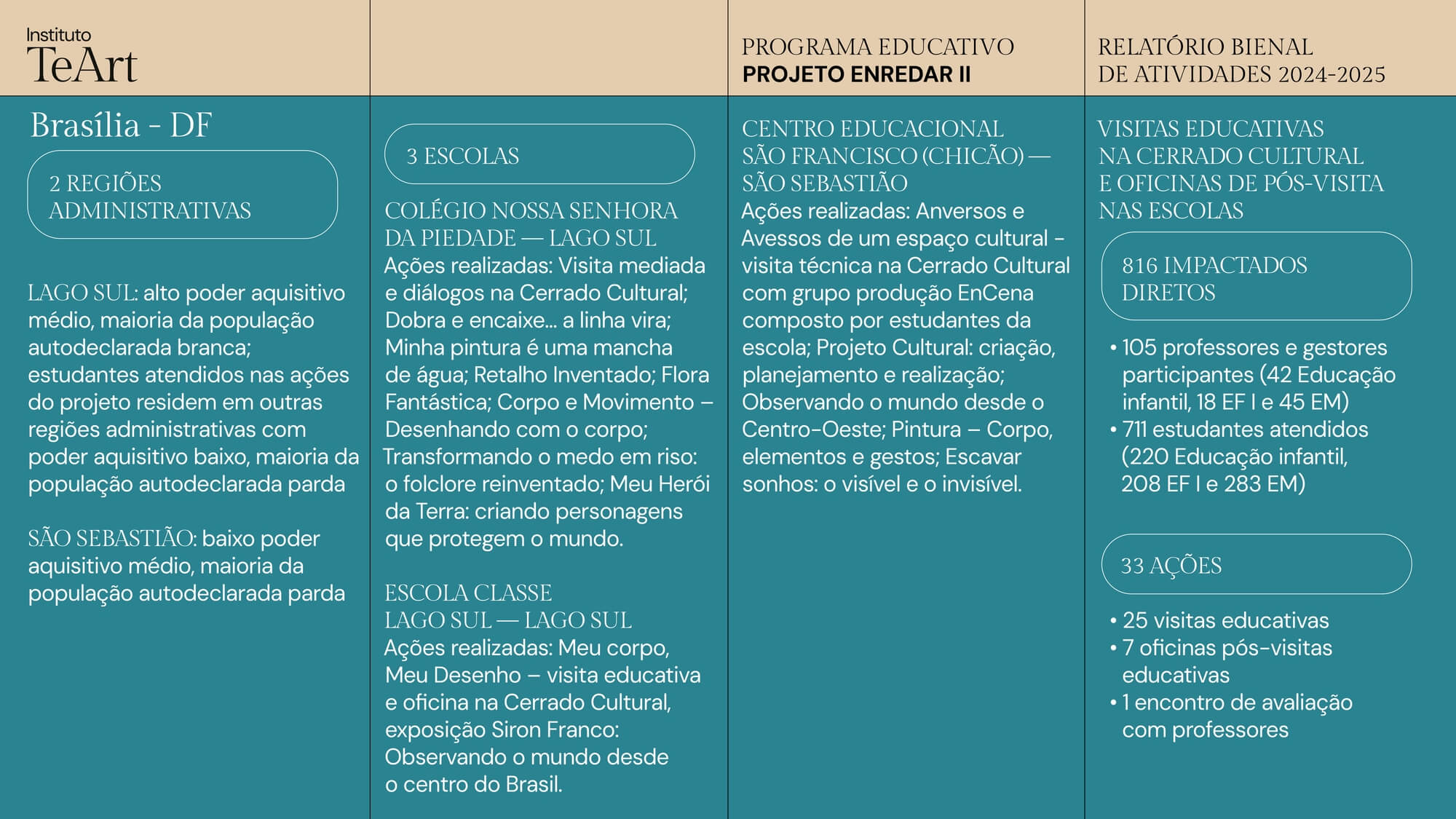 Instituto
TeArt

PROGRAMA EDUCATIVO
PROJETO ENREDAR II

RELATÓRIO BIENAL
DE ATIVIDADES 2024-2025

Brasília - DF

2 REGIÕES ADMINISTRATIVAS

LAGO SUL: alto poder aquisitivo médio, maioria da população autodeclarada branca; estudantes atendidos nas ações do projeto residem em outras regiões administrativas com poder aquisitivo baixo, maioria da população autodeclarada parda

SÃO SEBASTIÃO: baixo poder aquisitivo médio, maioria da população autodeclarada parda

3 ESCOLAS

COLÉGIO NOSSA SENHORA DA PIEDADE — LAGO SUL
Ações realizadas: Visita mediada e diálogos na Cerrado Cultural; Dobra e encaixe... a linha vira; Minha pintura é uma mancha de água; Retalho Inventado; Flora Fantástica; Corpo e Movimento – Desenhando com o corpo; Transformando o medo em riso: o folclore reinventado; Meu Herói da Terra: criando personagens que protegem o mundo.

ESCOLA CLASSE LAGO SUL — LAGO SUL
Ações realizadas: Meu corpo, Meu Desenho – visita educativa e oficina na Cerrado Cultural, exposição Siron Franco: Observando o mundo desde o centro do Brasil.

CENTRO EDUCACIONAL SÃO FRANCISCO (CHICÃO) — SÃO SEBASTIÃO
Ações realizadas: Anversos e Avessos de um espaço cultural - visita técnica na Cerrado Cultural com grupo produção EnCena composto por estudantes da escola; Projeto Cultural: criação, planejamento e realização; Observando o mundo desde o Centro-Oeste; Pintura – Corpo, elementos e gestos; Escavar sonhos: o visível e o invisível.

VISITAS EDUCATIVAS NA CERRADO CULTURAL E OFICINAS DE PÓS-VISITA NAS ESCOLAS

816 IMPACTADOS DIRETOS

• 105 professores e gestores participantes (42 Educação infantil, 18 EF I e 45 EM)
• 711 estudantes atendidos (220 Educação infantil, 208 EF I e 283 EM)

33 AÇÕES

• 25 visitas educativas
• 7 oficinas pós-visitas educativas
• 1 encontro de avaliação com professores